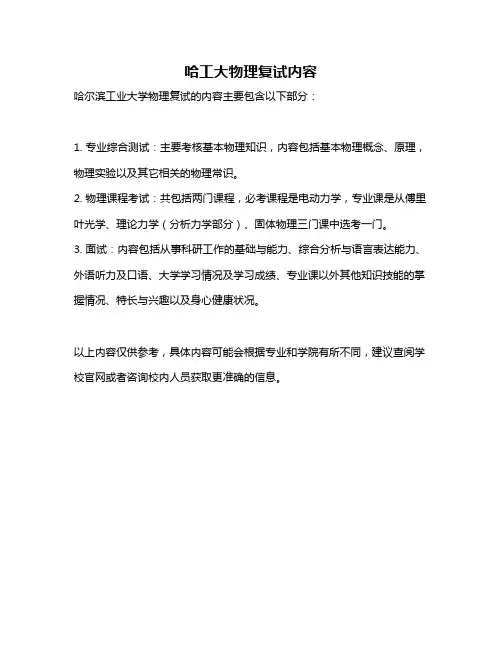 哈工大物理复试内容

哈尔滨工业大学物理复试的内容主要包含以下部分：

1. 专业综合测试：主要考核基本物理知识，内容包括基本物理概念、原理，物理实验以及其它相关的物理常识。
2. 物理课程考试：共包括两门课程，必考课程是电动力学，专业课是从傅里叶光学、理论力学（分析力学部分）、固体物理三门课中选考一门。
3. 面试：内容包括从事科研工作的基础与能力、综合分析与语言表达能力、外语听力及口语、大学学习情况及学习成绩、专业课以外其他知识技能的掌握情况、特长与兴趣以及身心健康状况。

以上内容仅供参考，具体内容可能会根据专业和学院有所不同，建议查阅学校官网或者咨询校内人员获取更准确的信息。